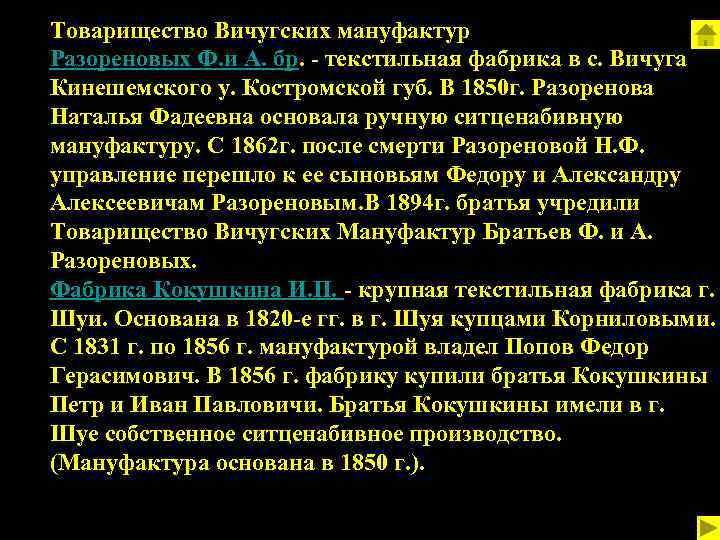 Товарищество Вичугских мануфактур Разореновых Ф.и А. бр. - текстильная фабрика в с. Вичуга Кинешемского у. Костромской губ. В 1850г. Разоренова Наталья Фадеевна основала ручную ситценабивную мануфактуру. С 1862г. после смерти Разореновой Н.Ф. управление перешло к ее сыновьям Федору и Александру Алексеевичам Разореновым.В 1894г. братья учредили Товарищество Вичугских Мануфактур Братьев Ф. и А. Разореновых.
Фабрика Кокушкина И.П. - крупная текстильная фабрика г. Шуи. Основана в 1820-е гг. в г. Шуя купцами Корниловыми. С 1831 г. по 1856 г. мануфактурой владел Попов Федор Герасимович. В 1856 г. фабрику купили братья Кокушкины Петр и Иван Павловичи. Братья Кокушкины имели в г. Шуе собственное ситценабивное производство. (Мануфактура основана в 1850 г.).